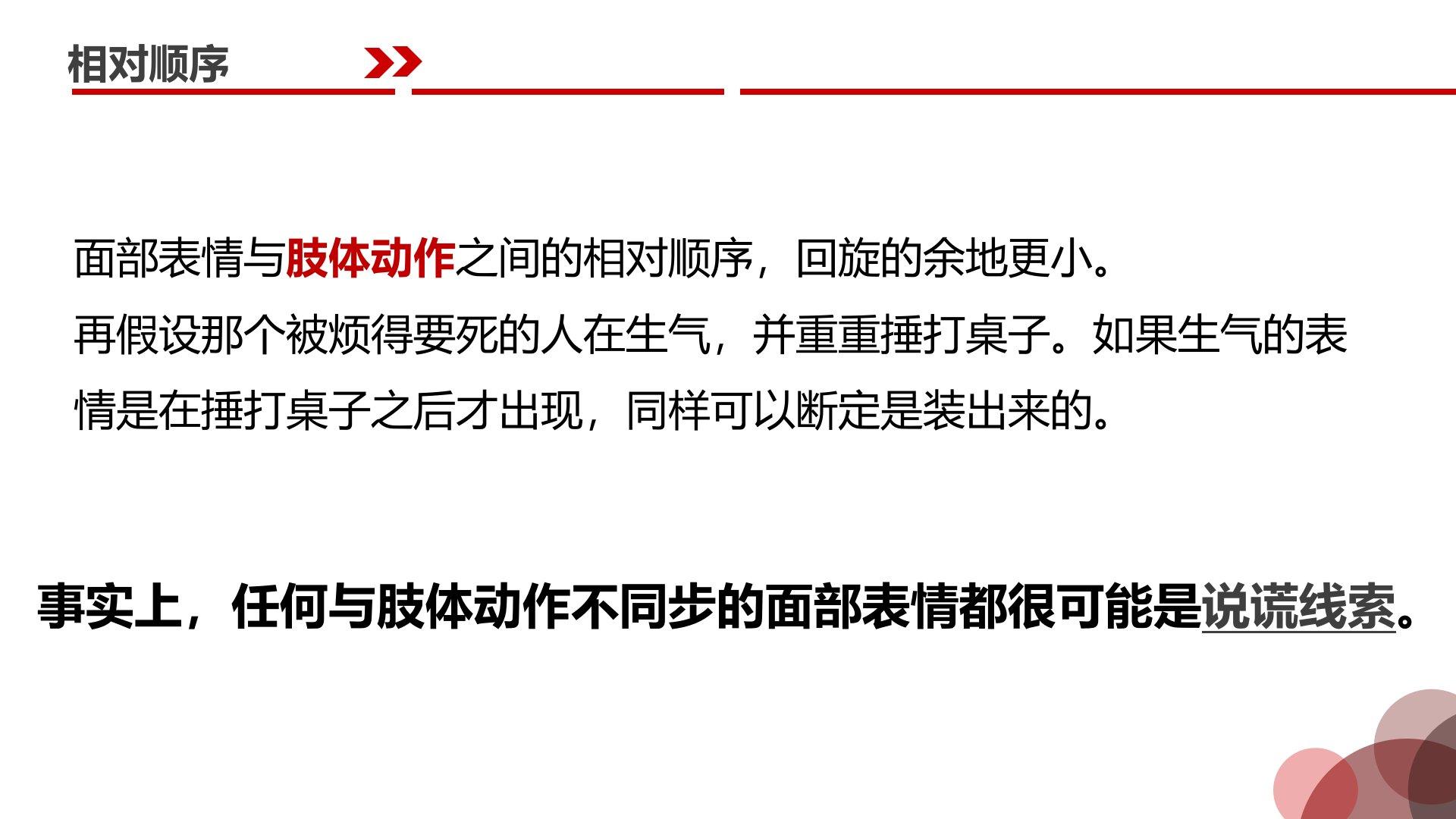 相对顺序

面部表情与肢体动作之间的相对顺序，回旋的余地更小。

再假设那个被烦得要死的人在生气，并重重捶打桌子。如果生气的表情是在捶打桌子之后才出现，同样可以断定是装出来的。

事实上，任何与肢体动作不同步的面部表情都很可能是说谎线索。